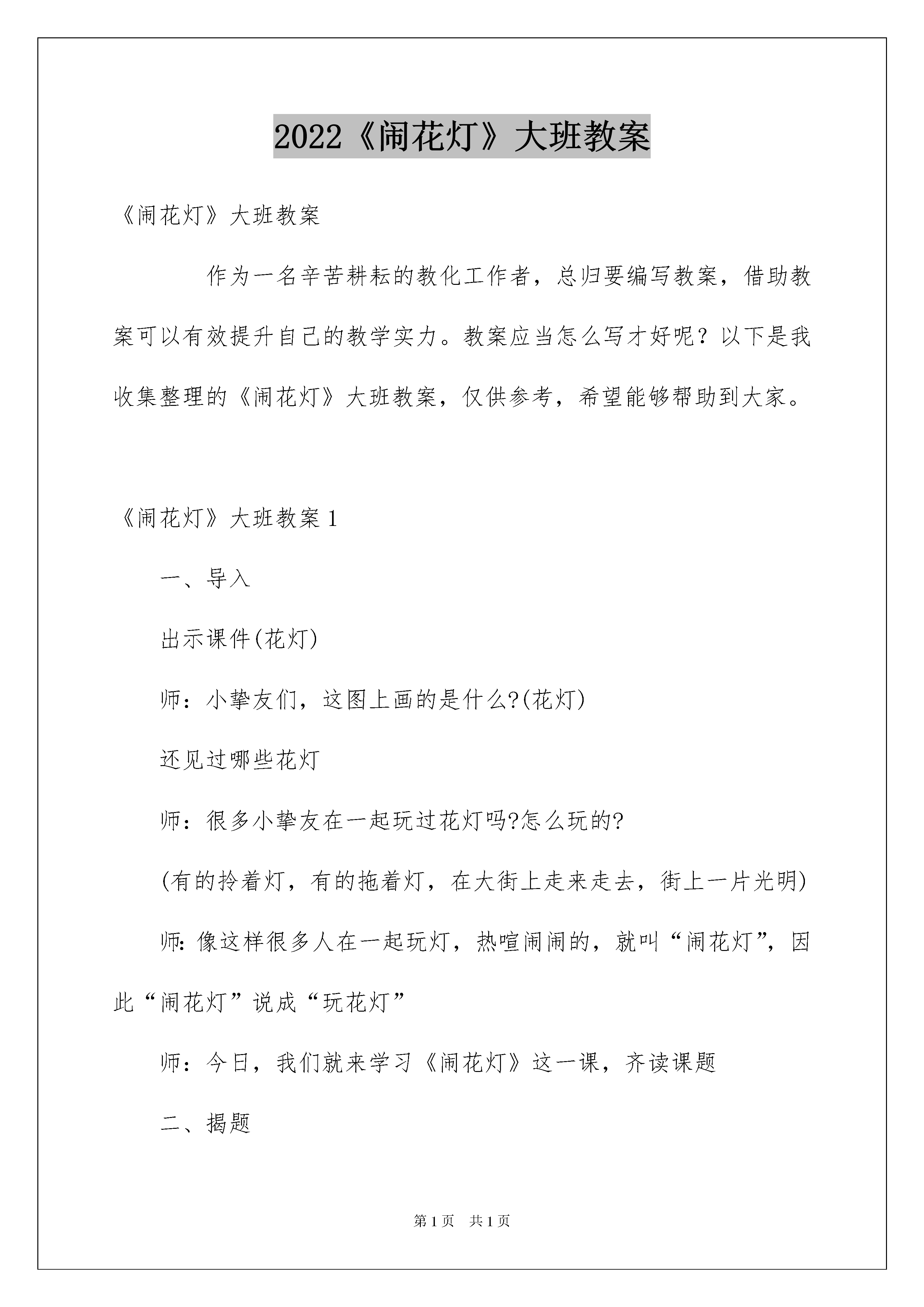 2022《闹花灯》大班教案

《闹花灯》大班教案

作为一名辛苦耕耘的教化工作者，总归要编写教案，借助教案可以有效提升自己的教学实力。教案应当怎么写才好呢？以下是我收集整理的《闹花灯》大班教案，仅供参考，希望能够帮助到大家。

《闹花灯》大班教案 1

一、导入

出示课件(花灯)

师：小挚友们，这图上画的是什么?(花灯)

还见过哪些花灯

师：很多小挚友在一起玩过花灯吗?怎么玩的?

(有的拎着灯，有的拖着灯，在大街上走来走去，街上一片光明)

师:像这样很多人在一起玩灯，热喧闹闹的，就叫“闹花灯”，因此“闹花灯”说成“玩花灯”

师：今日，我们就来学习《闹花灯》这一课，齐读课题

二、揭题

第 1 页 共 1 页